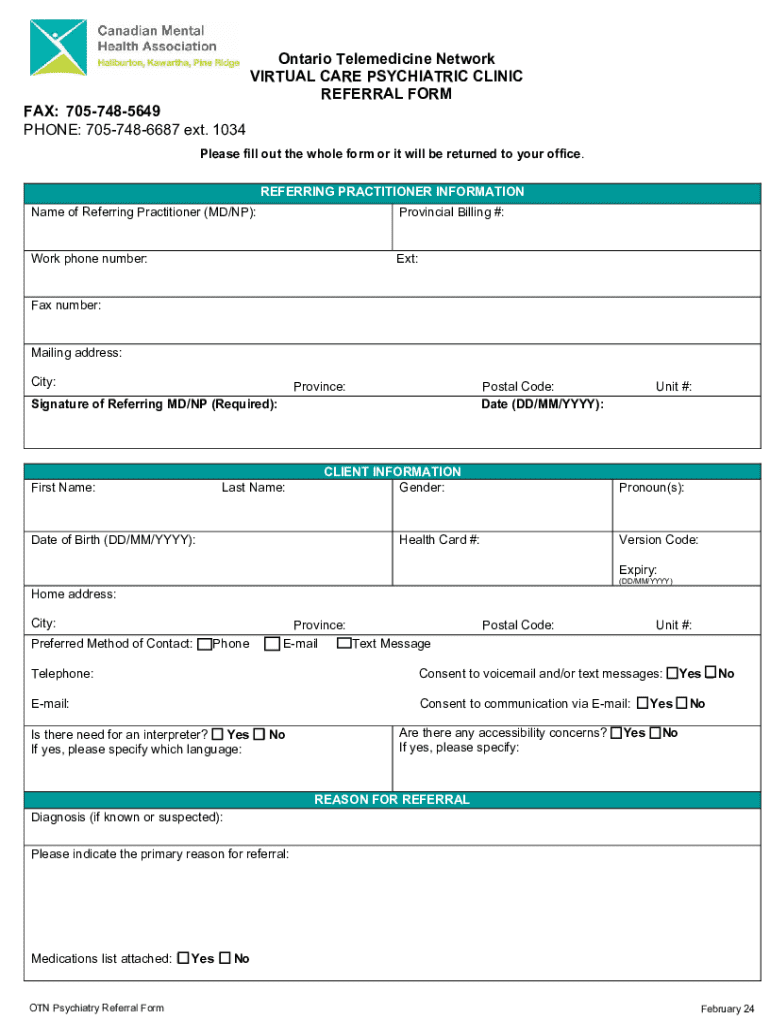 Canadian Mental Health Association
Haliburton, Kawartha, Pine Ridge

Ontario Telemedicine Network
VIRTUAL CARE PSYCHIATRIC CLINIC
REFERRAL FORM

FAX: 705-748-5649
PHONE: 705-748-6687 ext. 1034

Please fill out the whole form or it will be returned to your office.

REFERRING PRACTITIONER INFORMATION

Name of Referring Practitioner (MD/NP):
Provincial Billing #:

Work phone number:
Ext:

Fax number:

Mailing address:

City: Province: Postal Code: Unit #:

Signature of Referring MD/NP (Required):
Date (DD/MM/YYYY):

CLIENT INFORMATION

First Name: Last Name: Gender: Pronoun(s):

Date of Birth (DD/MM/YYYY): Health Card #: Version Code:

Expiry:
(DD/MM/YYYY)

Home address:

City: Province: Postal Code: Unit #:

Preferred Method of Contact: ☐Phone ☐E-mail ☐Text Message

Telephone:
Consent to voicemail and/or text messages: ☐Yes ☐No

E-mail:
Consent to communication via E-mail: ☐Yes ☐No

Is there need for an interpreter? ☐ Yes ☐ No
If yes, please specify which language:

Are there any accessibility concerns? ☐Yes ☐No
If yes, please specify:

REASON FOR REFERRAL

Diagnosis (if known or suspected):

Please indicate the primary reason for referral:

Medications list attached: ☐Yes ☐ No

OTN Psychiatry Referral Form
February 24